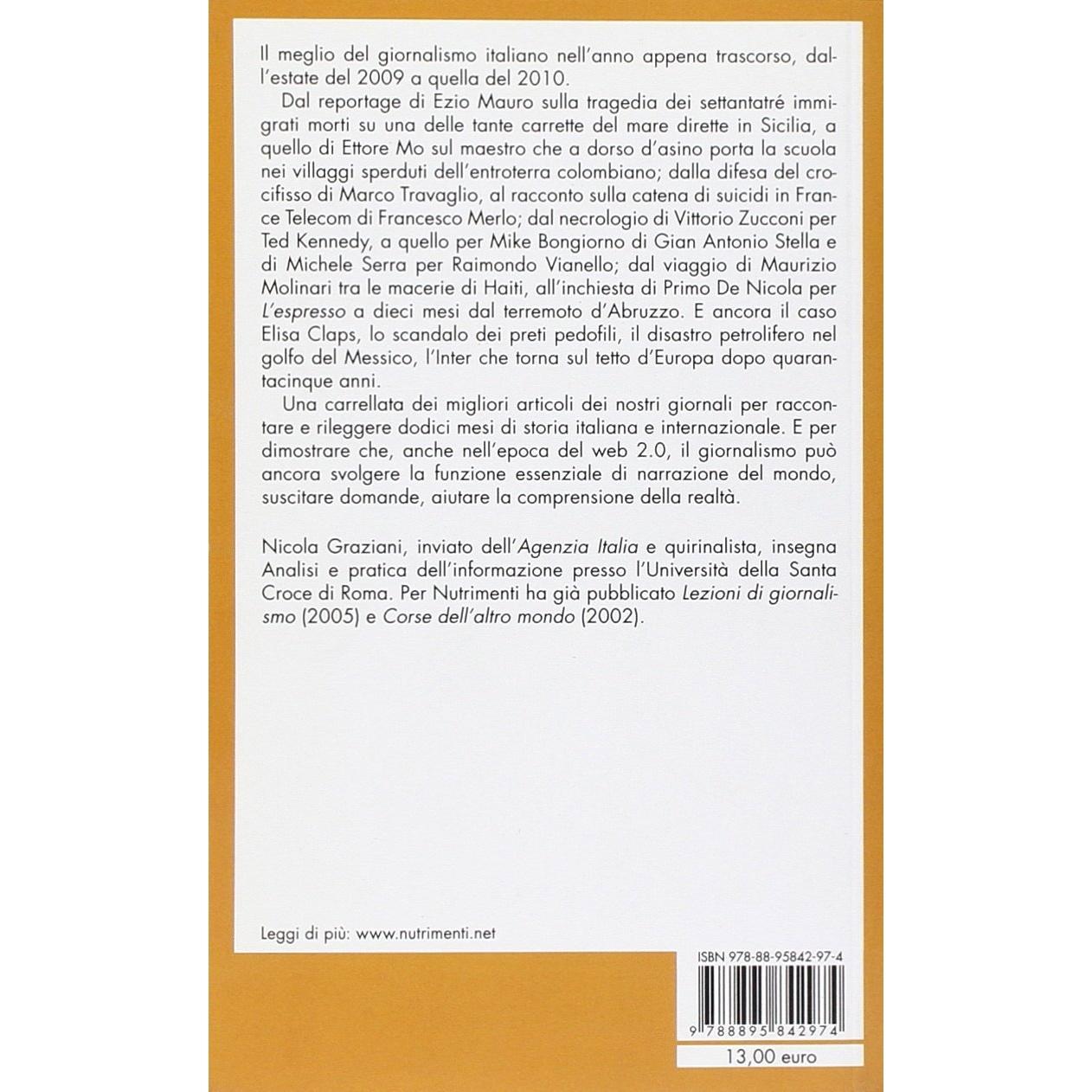 Il meglio del giornalismo italiano nell'anno appena trascorso, dall'estate del 2009 a quella del 2010.

Dal reportage di Ezio Mauro sulla tragedia dei settantatré immigrati morti su una delle tante carrette del mare dirette in Sicilia, a quello di Ettore Mo sul maestro che a dorso d'asino porta la scuola nei villaggi sperduti dell'entroterra colombiano; dalla difesa del crocifisso di Marco Travaglio, al racconto sulla catena di suicidi in France Telecom di Francesco Merlo; dal necrologio di Vittorio Zucconi per Ted Kennedy, a quello per Mike Bongiorno di Gian Antonio Stella e di Michele Serra per Raimondo Vianello; dal viaggio di Maurizio Molinari tra le macerie di Haiti, all'inchiesta di Primo De Nicola per L'espresso a dieci mesi dal terremoto d'Abruzzo. E ancora il caso Elisa Claps, lo scandalo dei preti pedofili, il disastro petrolifero nel golfo del Messico, l'Inter che torna sul tetto d'Europa dopo quarantacinque anni.

Una carrellata dei migliori articoli dei nostri giornali per raccontare e rileggere dodici mesi di storia italiana e internazionale. E per dimostrare che, anche nell'epoca del web 2.0, il giornalismo può ancora svolgere la funzione essenziale di narrazione del mondo, suscitare domande, aiutare la comprensione della realtà.

Nicola Graziani, inviato dell'Agenzia Italia e quirinalista, insegna Analisi e pratica dell'informazione presso l'Università della Santa Croce di Roma. Per Nutrimenti ha già pubblicato Lezioni di giornalismo (2005) e Corse dell'altro mondo (2002).

Leggi di più: www.nutrimenti.net

ISBN 978-88-95842-97-4

9 788895 842974

13,00 euro